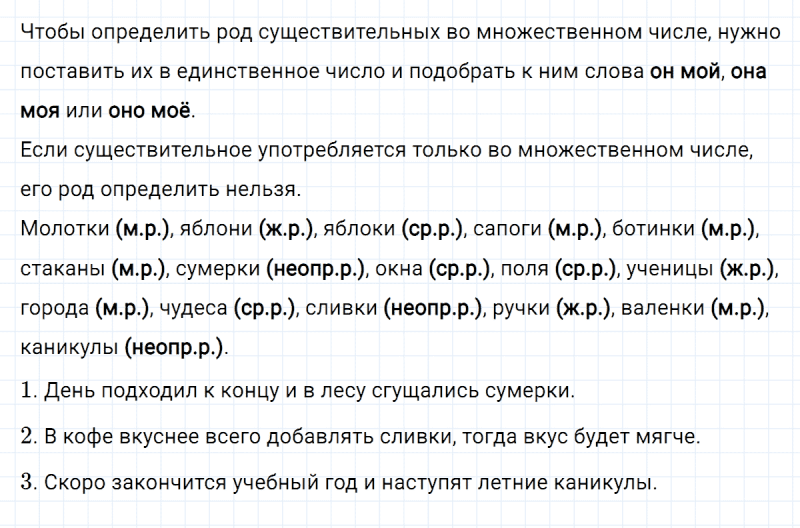 Чтобы определить род существительных во множественном числе, нужно поставить их в единственное число и подобрать к ним слова он мой, она моя или оно моё.

Если существительное употребляется только во множественном числе, его род определить нельзя.

Молотки (м.р.), яблони (ж.р.), яблоки (ср.р.), сапоги (м.р.), ботинки (м.р.), стаканы (м.р.), сумерки (неопр.р.), окна (ср.р.), поля (ср.р.), ученицы (ж.р.), города (м.р.), чудеса (ср.р.), сливки (неопр.р.), ручки (ж.р.), валенки (м.р.), каникулы (неопр.р.).

1. День подходил к концу и в лесу сгущались сумерки.

2. В кофе вкуснее всего добавлять сливки, тогда вкус будет мягче.

3. Скоро закончится учебный год и наступят летние каникулы.